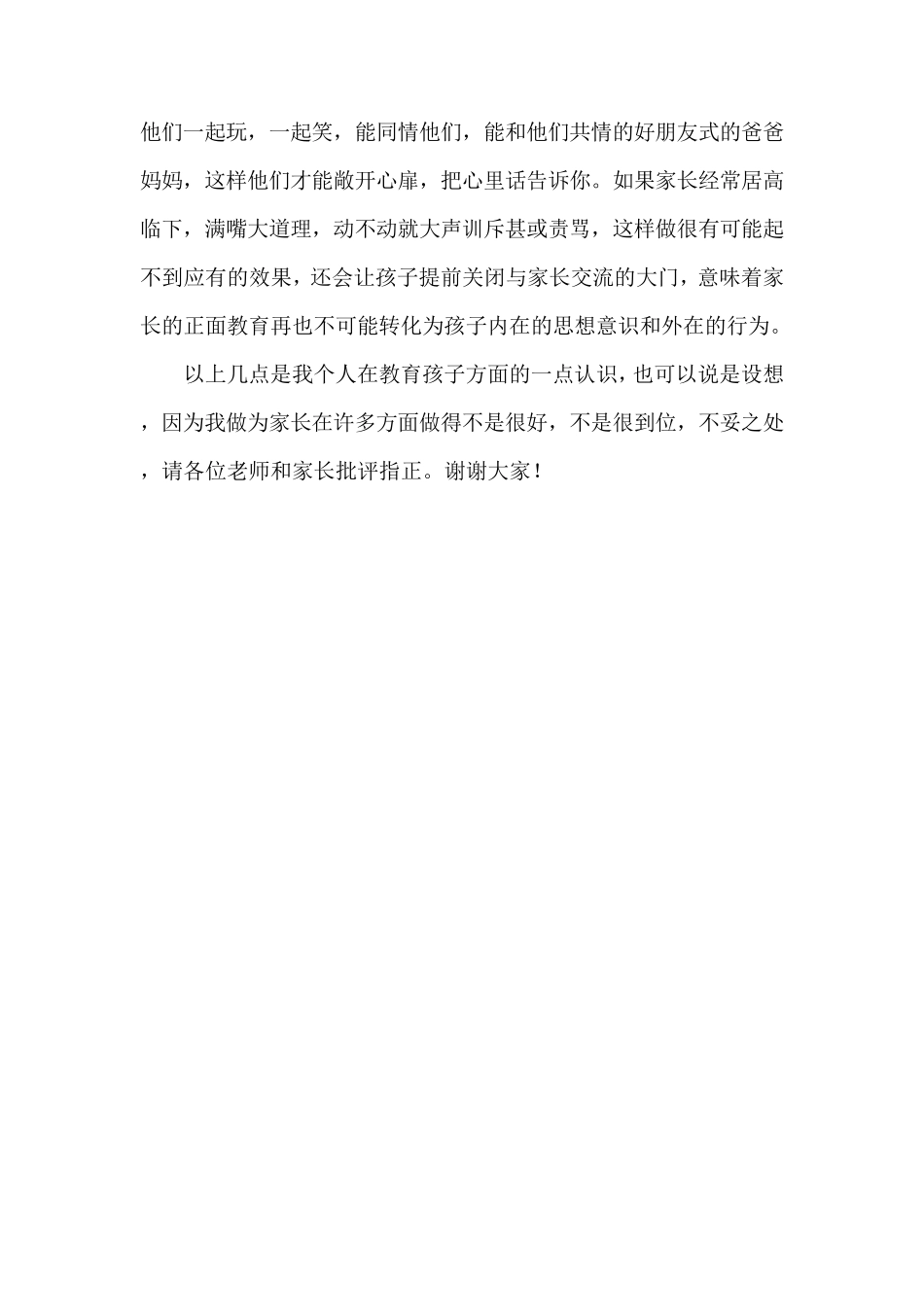 他们一起玩，一起笑，能同情他们，能和他们共情的好朋友式的爸爸妈妈，这样他们才能敞开心扉，把心里话告诉你。如果家长经常居高临下，满嘴大道理，动不动就大声训斥甚或责骂，这样做很有可能起不到应有的效果，还会让孩子提前关闭与家长交流的大门，意味着家长的正面教育再也不可能转化为孩子内在的思想意识和外在的行为。

以上几点是我个人在教育孩子方面的一点认识，也可以说是设想，因为我做为家长在许多方面做得不是很好，不是很到位，不妥之处，请各位老师和家长批评指正。谢谢大家！